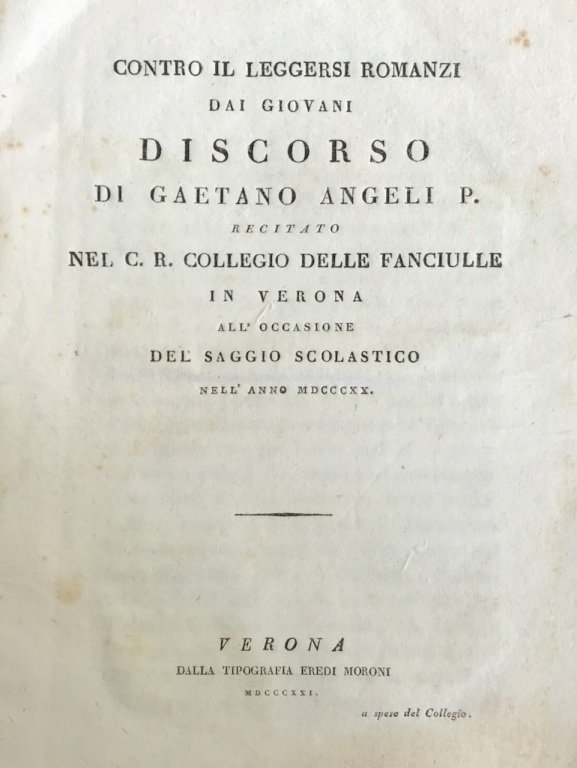 CONTRO IL LEGGERSI ROMANZI
DAI GIOVANI
DISCORSO
DI GAETANO ANGELI P.
RECITATO
NEL C. R. COLLEGIO DELLE FANCIULLE
IN VERONA
ALL' OCCASIONE
DEL SAGGIO SCOLASTICO
NELL' ANNO MDCCCXX.

VERONA
DALLA TIPOGRAFIA EREDI MORONI
MDCCCXXI.

a spese del Collegio.